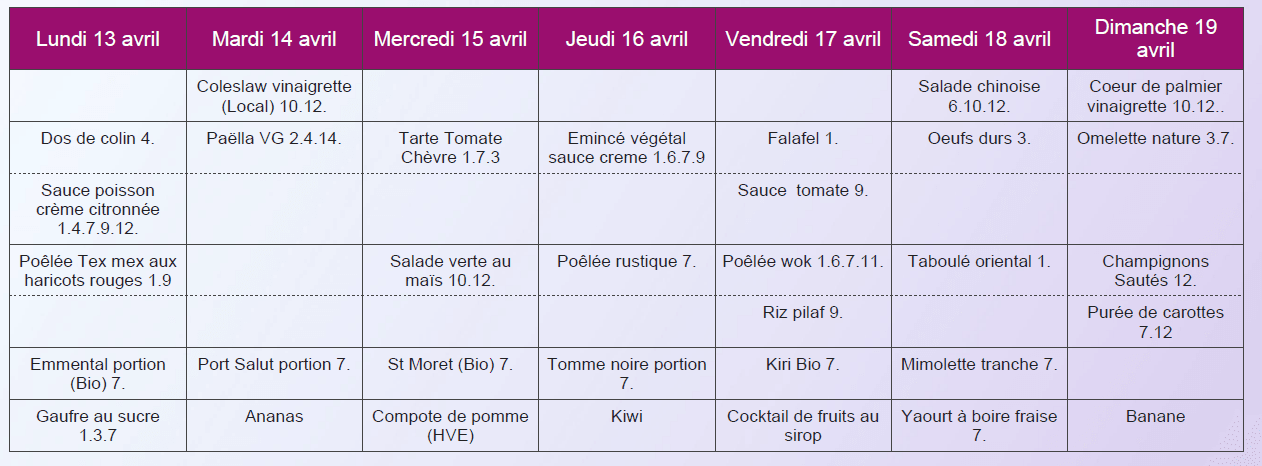 | Lundi 13 avril | Mardi 14 avril | Mercredi 15 avril | Jeudi 16 avril | Vendredi 17 avril | Samedi 18 avril | Dimanche 19 avril |
|---|---|---|---|---|---|---|
| | Coleslaw vinaigrette (Local) 10.12. | | | | Salade chinoise 6.10.12. | Coeur de palmier vinaigrette 10.12.. |
| Dos de colin 4. | Paëlla VG 2.4.14. | Tarte Tomate Chèvre 1.7.3 | Emincé végétal sauce creme 1.6.7.9 | Falafel 1. | Oeufs durs 3. | Omelette nature 3.7. |
| Sauce poisson crème citronnée 1.4.7.9.12. | | | | Sauce tomate 9. | | |
| Poêlée Tex mex aux haricots rouges 1.9 | | Salade verte au maïs 10.12. | Poêlée rustique 7. | Poêlée wok 1.6.7.11. | Taboulé oriental 1. | Champignons Sautés 12. |
| | | | | Riz pilaf 9. | | Purée de carottes 7.12 |
| Emmental portion (Bio) 7. | Port Salut portion 7. | St Moret (Bio) 7. | Tomme noire portion 7. | Kiri Bio 7. | Mimolette tranche 7. | |
| Gaufre au sucre 1.3.7 | Ananas | Compote de pomme (HVE) | Kiwi | Cocktail de fruits au sirop | Yaourt à boire fraise 7. | Banane |